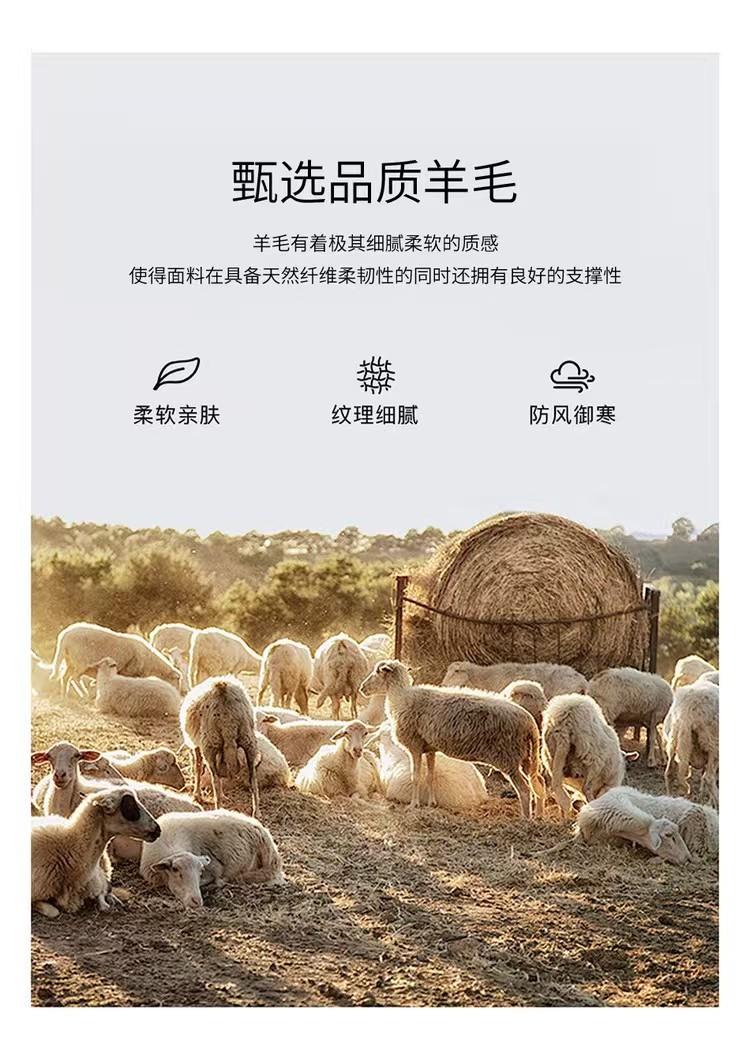 甄选品质羊毛

羊毛有着极其细腻柔软的质感
使得面料在具备天然纤维柔韧性的同时还拥有良好的支撑性

柔软亲肤

纹理细腻

防风御寒